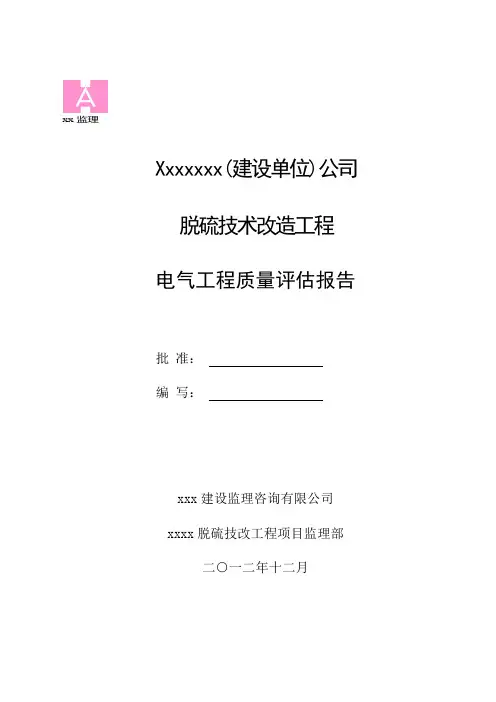 xx监理

Xxxxxxx(建设单位)公司

脱硫技术改造工程

电气工程质量评估报告

批 准：____

编 写：____

xxx建设监理咨询有限公司

xxxx脱硫技改工程项目监理部

二〇一二年十二月